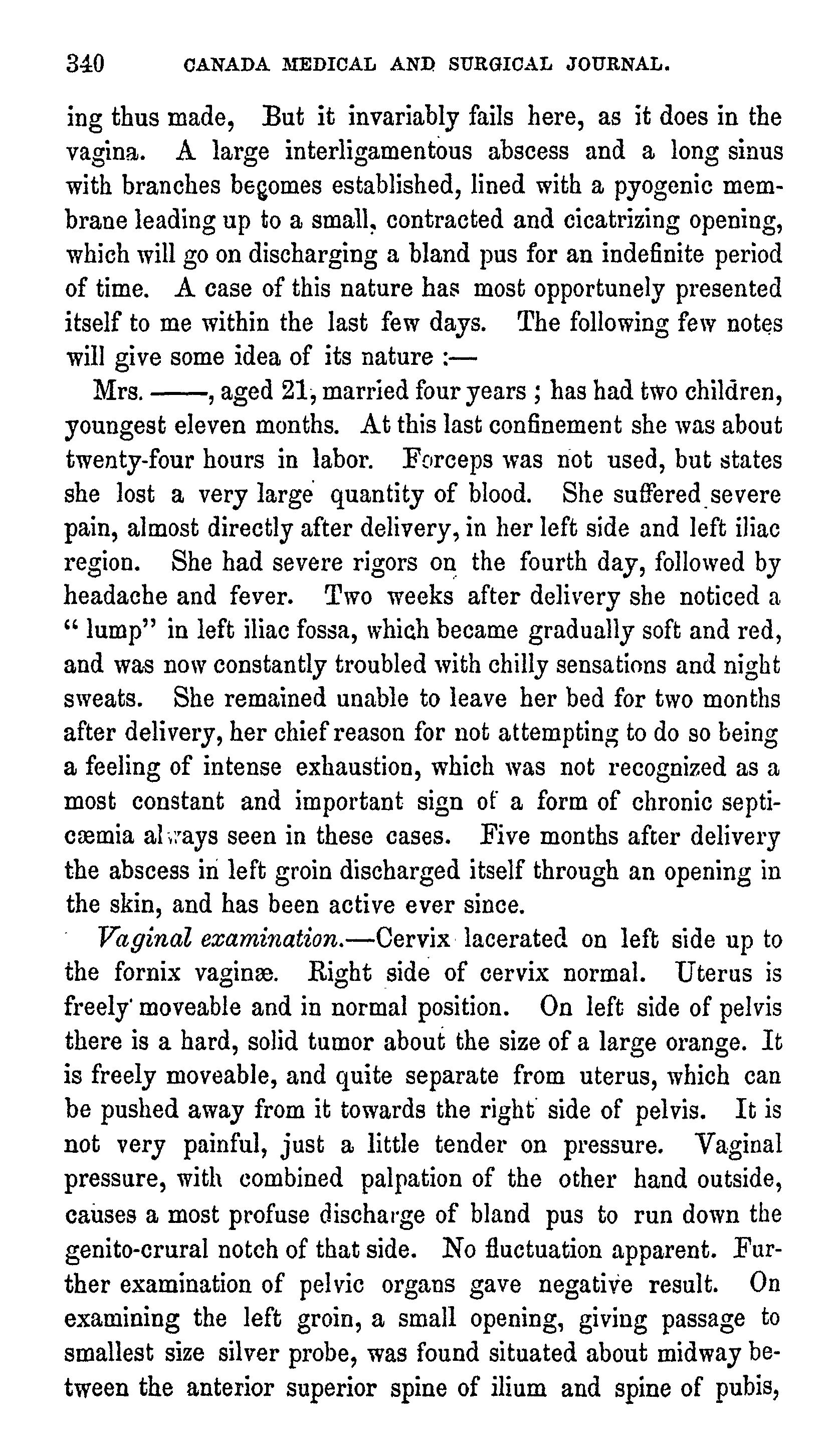 340 CANADA MEDICAL AND SURGICAL JOURNAL.

ing thus made, But it invariably fails here, as it does in the vagina. A large interligamentous abscess and a long sinus with branches becomes established, lined with a pyogenic membrane leading up to a small, contracted and cicatrizing opening, which will go on discharging a bland pus for an indefinite period of time. A case of this nature has most opportunely presented itself to me within the last few days. The following few notes will give some idea of its nature :—

Mrs. ——, aged 21, married four years ; has had two children, youngest eleven months. At this last confinement she was about twenty-four hours in labor. Forceps was not used, but states she lost a very large quantity of blood. She suffered severe pain, almost directly after delivery, in her left side and left iliac region. She had severe rigors on the fourth day, followed by headache and fever. Two weeks after delivery she noticed a "lump" in left iliac fossa, which became gradually soft and red, and was now constantly troubled with chilly sensations and night sweats. She remained unable to leave her bed for two months after delivery, her chief reason for not attempting to do so being a feeling of intense exhaustion, which was not recognized as a most constant and important sign of a form of chronic septicæmia always seen in these cases. Five months after delivery the abscess in left groin discharged itself through an opening in the skin, and has been active ever since.

Vaginal examination.—Cervix lacerated on left side up to the fornix vaginæ. Right side of cervix normal. Uterus is freely moveable and in normal position. On left side of pelvis there is a hard, solid tumor about the size of a large orange. It is freely moveable, and quite separate from uterus, which can be pushed away from it towards the right side of pelvis. It is not very painful, just a little tender on pressure. Vaginal pressure, with combined palpation of the other hand outside, causes a most profuse discharge of bland pus to run down the genito-crural notch of that side. No fluctuation apparent. Further examination of pelvic organs gave negative result. On examining the left groin, a small opening, giving passage to smallest size silver probe, was found situated about midway between the anterior superior spine of ilium and spine of pubis,